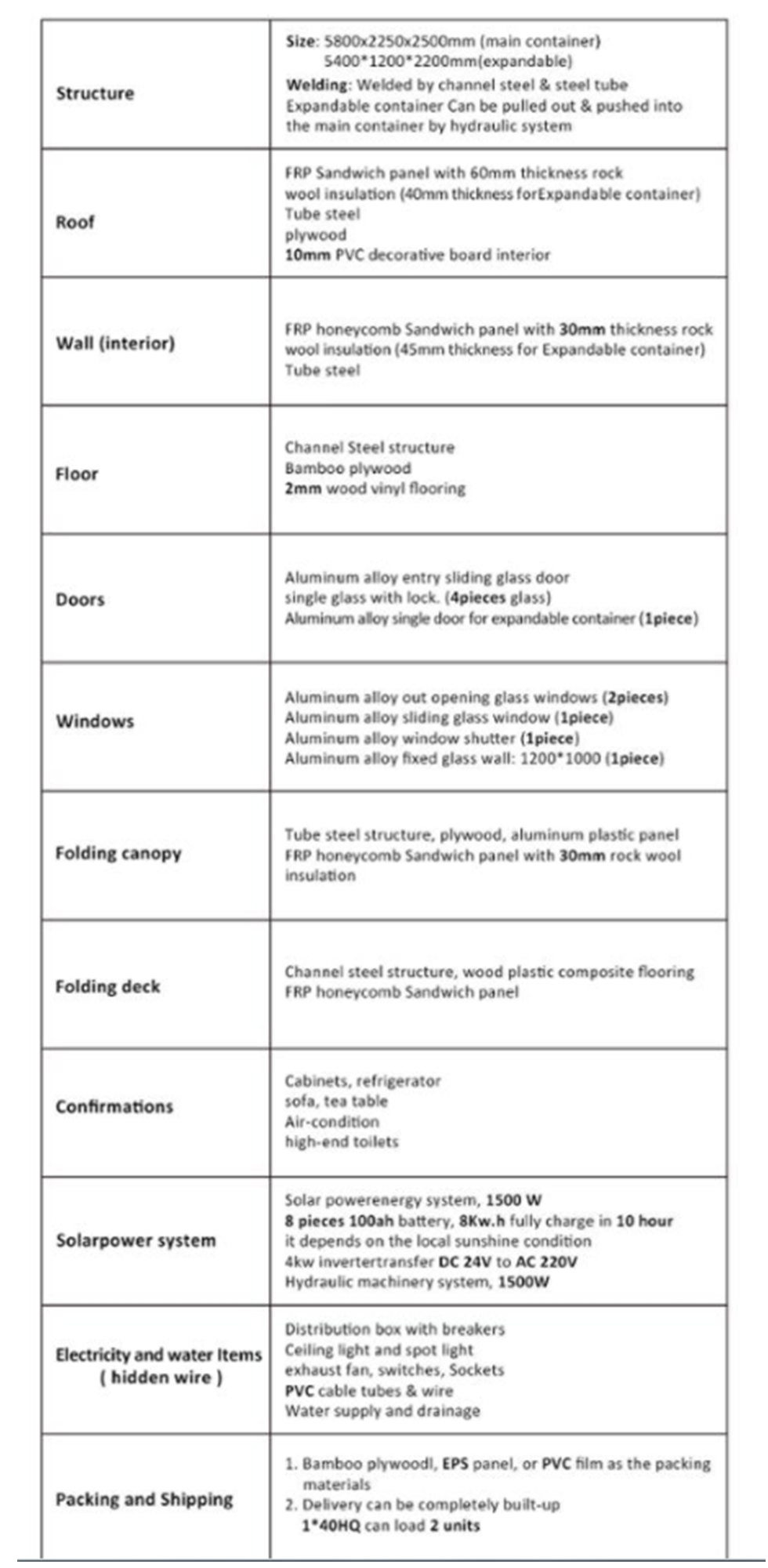 | | |
|---|---|
| Structure | Size: 5800x2250x2500mm (main container) 5400\*1200\*2200mm(expandable) Welding: Welded by channel steel & steel tube Expandable container Can be pulled out & pushed into the main container by hydraulic system |
| Roof | FRP Sandwich panel with 60mm thickness rock wool insulation (40mm thickness forExpandable container) Tube steel plywood 10mm PVC decorative board interior |
| Wall (interior) | FRP honeycomb Sandwich panel with 30mm thickness rock wool insulation (45mm thickness for Expandable container) Tube steel |
| Floor | Channel Steel structure Bamboo plywood 2mm wood vinyl flooring |
| Doors | Aluminum alloy entry sliding glass door single glass with lock. (4pieces glass) Aluminum alloy single door for expandable container (1piece) |
| Windows | Aluminum alloy out opening glass windows (2pieces) Aluminum alloy sliding glass window (1piece) Aluminum alloy window shutter (1piece) Aluminum alloy fixed glass wall: 1200\*1000 (1piece) |
| Folding canopy | Tube steel structure, plywood, aluminum plastic panel FRP honeycomb Sandwich panel with 30mm rock wool insulation |
| Folding deck | Channel steel structure, wood plastic composite flooring FRP honeycomb Sandwich panel |
| Confirmations | Cabinets, refrigerator sofa, tea table Air-condition high-end toilets |
| Solarpower system | Solar powerenergy system, 1500 W 8 pieces 100ah battery, 8Kw.h fully charge in 10 hour it depends on the local sunshine condition 4kw invertertransfer DC 24V to AC 220V Hydraulic machinery system, 1500W |
| Electricity and water Items ( hidden wire ) | Distribution box with breakers Ceiling light and spot light exhaust fan, switches, Sockets PVC cable tubes & wire Water supply and drainage |
| Packing and Shipping | 1. Bamboo plywoodl, EPS panel, or PVC film as the packing materials 2. Delivery can be completely built-up 1\*40HQ can load 2 units |